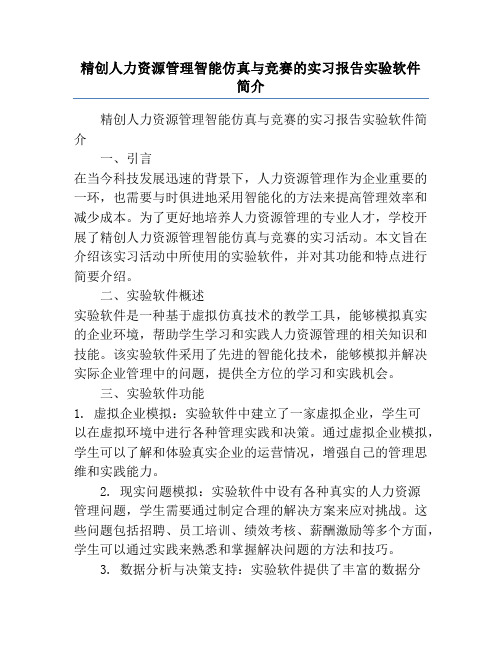 精创人力资源管理智能仿真与竞赛的实习报告实验软件简介

精创人力资源管理智能仿真与竞赛的实习报告实验软件简介

一、引言

在当今科技发展迅速的背景下，人力资源管理作为企业重要的一环，也需要与时俱进地采用智能化的方法来提高管理效率和减少成本。为了更好地培养人力资源管理的专业人才，学校开展了精创人力资源管理智能仿真与竞赛的实习活动。本文旨在介绍该实习活动中所使用的实验软件，并对其功能和特点进行简要介绍。

二、实验软件概述

实验软件是一种基于虚拟仿真技术的教学工具，能够模拟真实的企业环境，帮助学生学习和实践人力资源管理的相关知识和技能。该实验软件采用了先进的智能化技术，能够模拟并解决实际企业管理中的问题，提供全方位的学习和实践机会。

三、实验软件功能

1. 虚拟企业模拟：实验软件中建立了一家虚拟企业，学生可以在虚拟环境中进行各种管理实践和决策。通过虚拟企业模拟，学生可以了解和体验真实企业的运营情况，增强自己的管理思维和实践能力。

2. 现实问题模拟：实验软件中设有各种真实的人力资源管理问题，学生需要通过制定合理的解决方案来应对挑战。这些问题包括招聘、员工培训、绩效考核、薪酬激励等多个方面，学生可以通过实践来熟悉和掌握解决问题的方法和技巧。

3. 数据分析与决策支持：实验软件提供了丰富的数据分